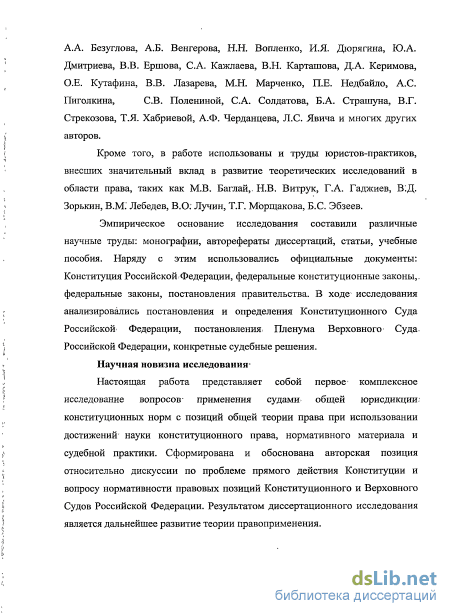 А.А. Безуглова, А.Б. Венгерова, Н.Н. Вопленко, И.Я. Дюрягина, Ю.А. Дмитриева, В.В. Ершова, С.А. Кажлаева, В.Н. Карташова, Д.А. Керимова, О.Е. Кутафина, В.В. Лазарева, М.Н. Марченко, П.Е. Недбайло, А.С. Пиголкина, С.В. Полениной, С.А. Солдатова, Б.А. Страшуна, В.Г. Стрекозова, Т.Я. Хабриевой, А.Ф. Черданцева, Л.С. Явича и многих других авторов.

Кроме того, в работе использованы и труды юристов-практиков, внесших значительный вклад в развитие теоретических исследований в области права, таких как М.В. Баглай, Н.В. Витрук, Г.А. Гаджиев, В.Д. Зорькин, В.М. Лебедев, В.О. Лучин, Т.Г. Морщакова, Б.С. Эбзеев.

Эмпирическое основание исследования составили различные научные труды: монографии, авторефераты диссертаций, статьи, учебные пособия. Наряду с этим использовались официальные документы: Конституция Российской Федерации, федеральные конституционные законы, федеральные законы, постановления правительства. В ходе исследования анализировались постановления и определения Конституционного Суда Российской Федерации, постановления Пленума Верховного Суда Российской Федерации, конкретные судебные решения.

Научная новизна исследования

Настоящая работа представляет собой первое комплексное исследование вопросов применения судами общей юрисдикции конституционных норм с позиций общей теории права при использовании достижений науки конституционного права, нормативного материала и судебной практики. Сформирована и обоснована авторская позиция относительно дискуссии по проблеме прямого действия Конституции и вопросу нормативности правовых позиций Конституционного и Верховного Судов Российской Федерации. Результатом диссертационного исследования является дальнейшее развитие теории правоприменения.

dsLib.net
библиотека диссертаций